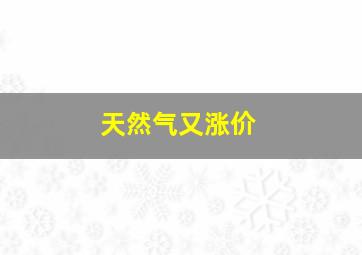 天然气又涨价